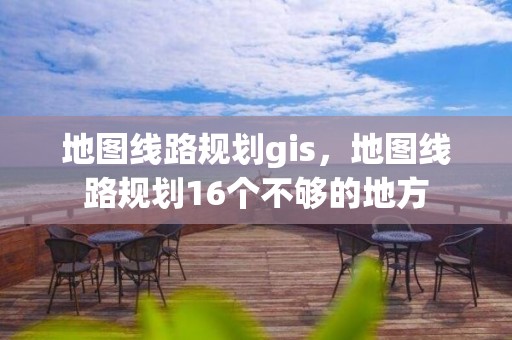 地图线路规划gis，地图线路规划16个不够的地方